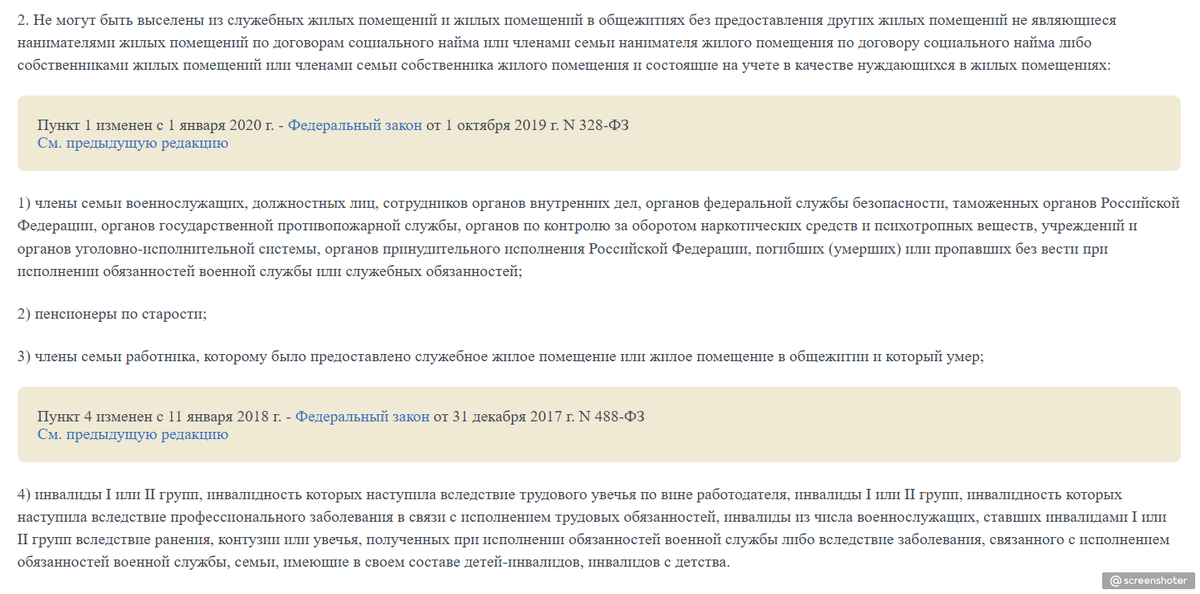 2. Не могут быть выселены из служебных жилых помещений и жилых помещений в общежитиях без предоставления других жилых помещений не являющиеся нанимателями жилых помещений по договорам социального найма или членами семьи нанимателя жилого помещения по договору социального найма либо собственниками жилых помещений или членами семьи собственника жилого помещения и состоящие на учете в качестве нуждающихся в жилых помещениях:

Пункт 1 изменен с 1 января 2020 г. - Федеральный закон от 1 октября 2019 г. N 328-ФЗ
См. предыдущую редакцию

1) члены семьи военнослужащих, должностных лиц, сотрудников органов внутренних дел, органов федеральной службы безопасности, таможенных органов Российской Федерации, органов государственной противопожарной службы, органов по контролю за оборотом наркотических средств и психотропных веществ, учреждений и органов уголовно-исполнительной системы, органов принудительного исполнения Российской Федерации, погибших (умерших) или пропавших без вести при исполнении обязанностей военной службы или служебных обязанностей;

2) пенсионеры по старости;

3) члены семьи работника, которому было предоставлено служебное жилое помещение или жилое помещение в общежитии и который умер;

Пункт 4 изменен с 11 января 2018 г. - Федеральный закон от 31 декабря 2017 г. N 488-ФЗ
См. предыдущую редакцию

4) инвалиды I или II групп, инвалидность которых наступила вследствие трудового увечья по вине работодателя, инвалиды I или II групп, инвалидность которых наступила вследствие профессионального заболевания в связи с исполнением трудовых обязанностей, инвалиды из числа военнослужащих, ставших инвалидами I или II групп вследствие ранения, контузии или увечья, полученных при исполнении обязанностей военной службы либо вследствие заболевания, связанного с исполнением обязанностей военной службы, семьи, имеющие в своем составе детей-инвалидов, инвалидов с детства.

@screenshoter